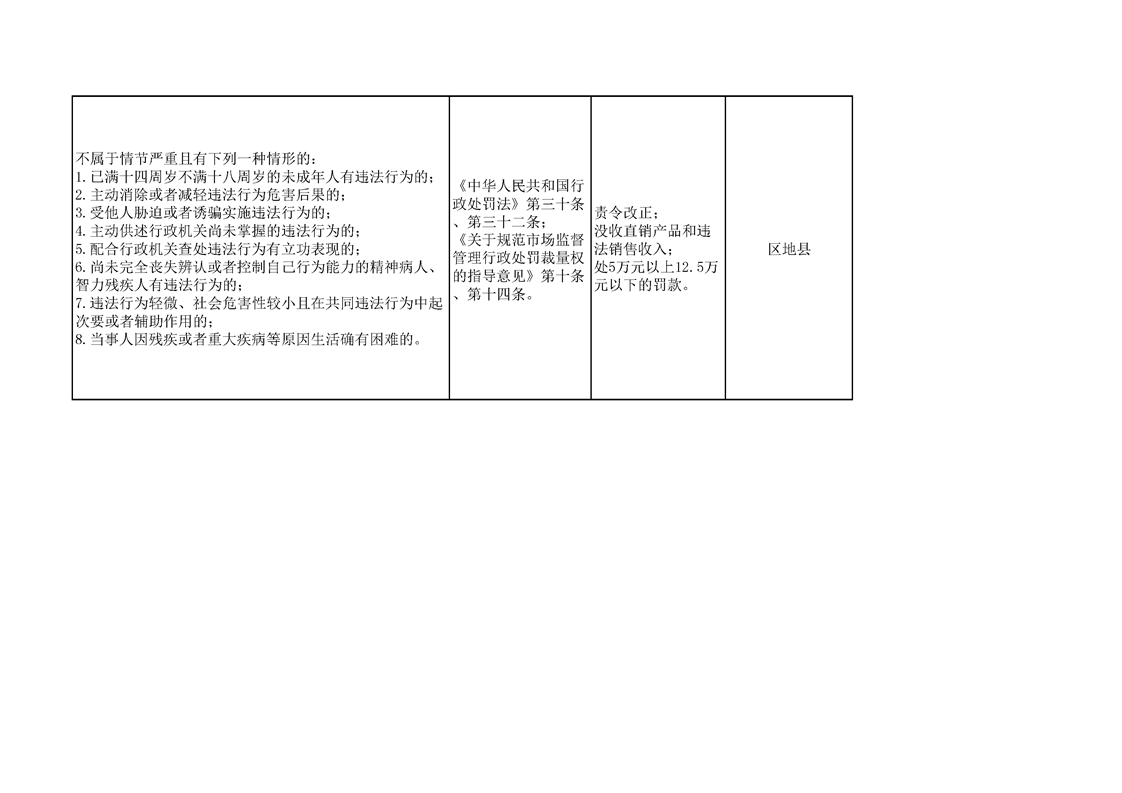 | 不属于情节严重且有下列一种情形的：<br>1.已满十四周岁不满十八周岁的未成年人有违法行为的；<br>2.主动消除或者减轻违法行为危害后果的；<br>3.受他人胁迫或者诱骗实施违法行为的；<br>4.主动供述行政机关尚未掌握的违法行为的；<br>5.配合行政机关查处违法行为有立功表现的；<br>6.尚未完全丧失辨认或者控制自己行为能力的精神病人、智力残疾人有违法行为的；<br>7.违法行为轻微、社会危害性较小且在共同违法行为中起次要或者辅助作用的；<br>8.当事人因残疾或者重大疾病等原因生活确有困难的。 | 《中华人民共和国行政处罚法》第三十条、第三十二条；<br>《关于规范市场监督管理行政处罚裁量权的指导意见》第十条、第十四条。 | 责令改正；<br>没收直销产品和违法销售收入；<br>处5万元以上12.5万元以下的罚款。 | 区地县 |
|---|---|---|---|